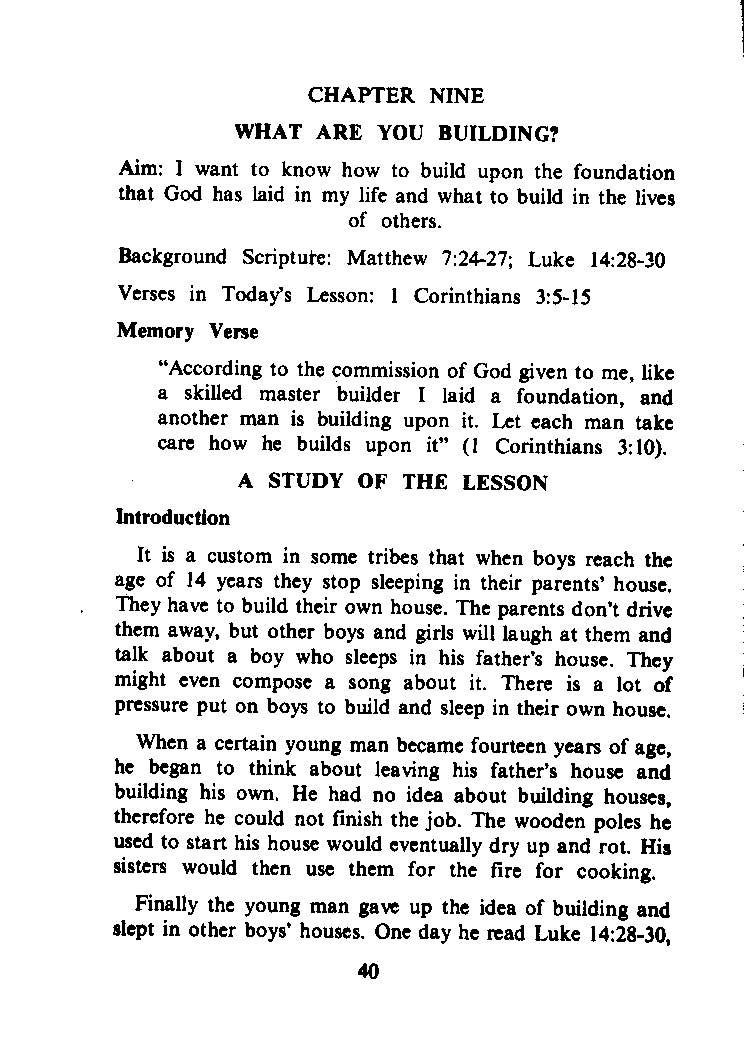 CHAPTER NINE

WHAT ARE YOU BUILDING?

Aim: I want to know how to build upon the foundation that God has laid in my life and what to build in the lives of others.

Background Scripture: Matthew 7:24-27; Luke 14:28-30

Verses in Today's Lesson: 1 Corinthians 3:5-15

Memory Verse

"According to the commission of God given to me, like a skilled master builder I laid a foundation, and another man is building upon it. Let each man take care how he builds upon it" (1 Corinthians 3:10).

A STUDY OF THE LESSON

Introduction

It is a custom in some tribes that when boys reach the age of 14 years they stop sleeping in their parents' house. They have to build their own house. The parents don't drive them away, but other boys and girls will laugh at them and talk about a boy who sleeps in his father's house. They might even compose a song about it. There is a lot of pressure put on boys to build and sleep in their own house.

When a certain young man became fourteen years of age, he began to think about leaving his father's house and building his own. He had no idea about building houses, therefore he could not finish the job. The wooden poles he used to start his house would eventually dry up and rot. His sisters would then use them for the fire for cooking.

Finally the young man gave up the idea of building and slept in other boys' houses. One day he read Luke 14:28-30,

40